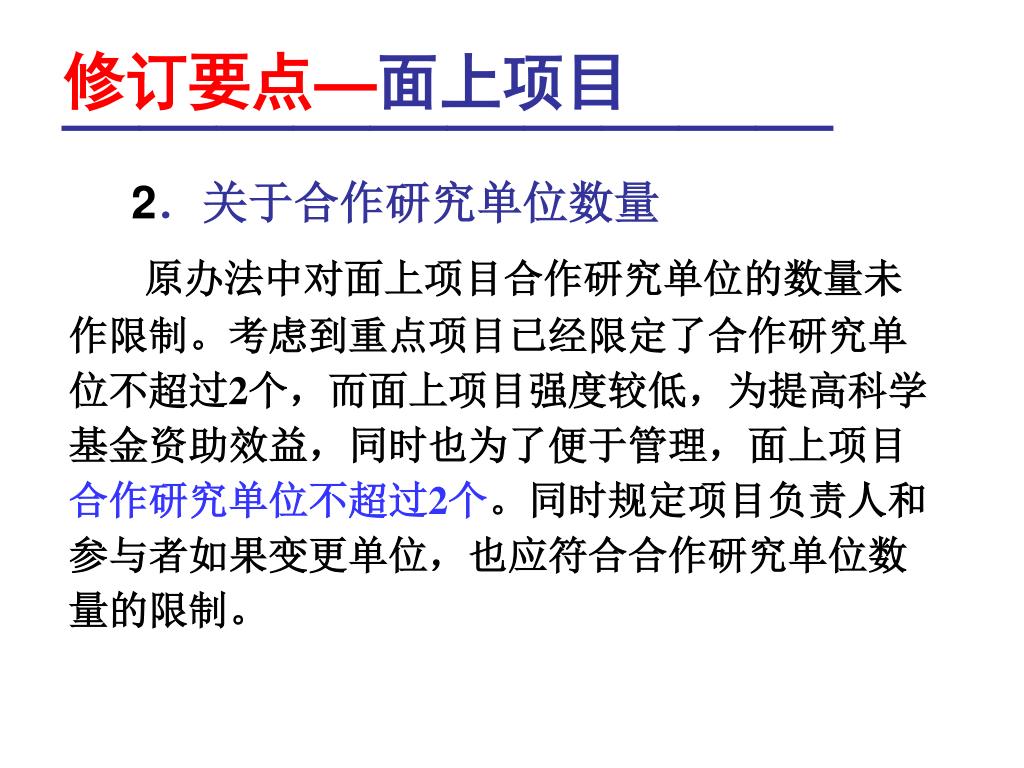 修订要点—面上项目

2．关于合作研究单位数量

原办法中对面上项目合作研究单位的数量未作限制。考虑到重点项目已经限定了合作研究单位不超过2个，而面上项目强度较低，为提高科学基金资助效益，同时也为了便于管理，面上项目合作研究单位不超过2个。同时规定项目负责人和参与者如果变更单位，也应符合合作研究单位数量的限制。